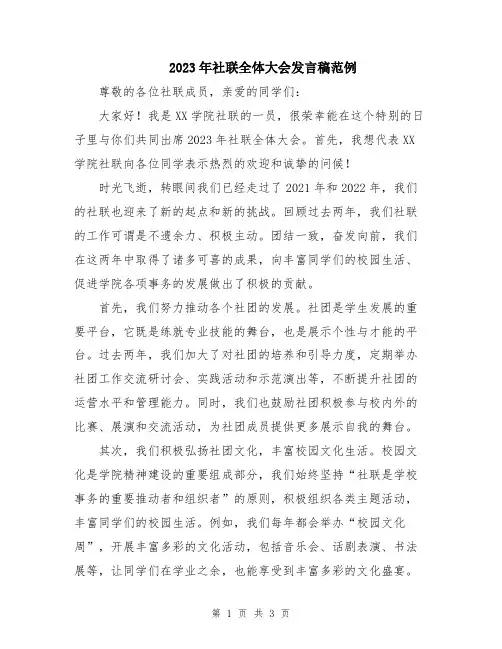 2023年社联全体大会发言稿范例

尊敬的各位社联成员，亲爱的同学们：

大家好！我是XX学院社联的一员，很荣幸能在这个特别的日子里与你们共同出席2023年社联全体大会。首先，我想代表XX学院社联向各位同学表示热烈的欢迎和诚挚的问候！

时光飞逝，转眼间我们已经走过了2021年和2022年，我们的社联也迎来了新的起点和新的挑战。回顾过去两年，我们社联的工作可谓是不遗余力、积极主动。团结一致，奋发向前，我们在这两年中取得了诸多可喜的成果，向丰富同学们的校园生活、促进学院各项事务的发展做出了积极的贡献。

首先，我们努力推动各个社团的发展。社团是学生发展的重要平台，它既是练就专业技能的舞台，也是展示个性与才能的平台。过去两年，我们加大了对社团的培养和引导力度，定期举办社团工作交流研讨会、实践活动和示范演出等，不断提升社团的运营水平和管理能力。同时，我们也鼓励社团积极参与校内外的比赛、展演和交流活动，为社团成员提供更多展示自我的舞台。

其次，我们积极弘扬社团文化，丰富校园文化生活。校园文化是学院精神建设的重要组成部分，我们始终坚持“社联是学校事务的重要推动者和组织者”的原则，积极组织各类主题活动，丰富同学们的校园生活。例如，我们每年都会举办“校园文化周”，开展丰富多彩的文化活动，包括音乐会、话剧表演、书法展等，让同学们在学业之余，也能享受到丰富多彩的文化盛宴。

第 1 页 共 3 页